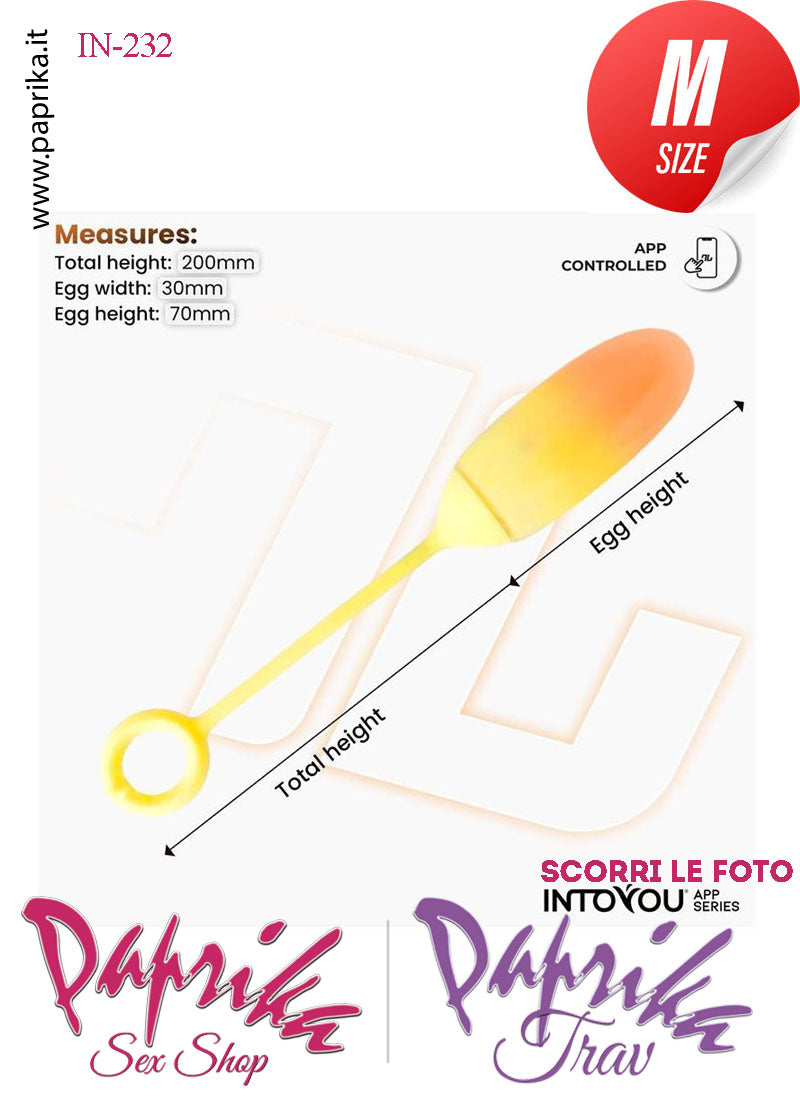 www.paprika.it
IN-232

M
SIZE

Measures:
Total height: 200mm
Egg width: 30mm
Egg height: 70mm

APP
CONTROLLED

Egg height
Total height

SCORRI LE FOTO
INTOYOU APP SERIES

Paprika
Sex Shop

Paprika
Trav